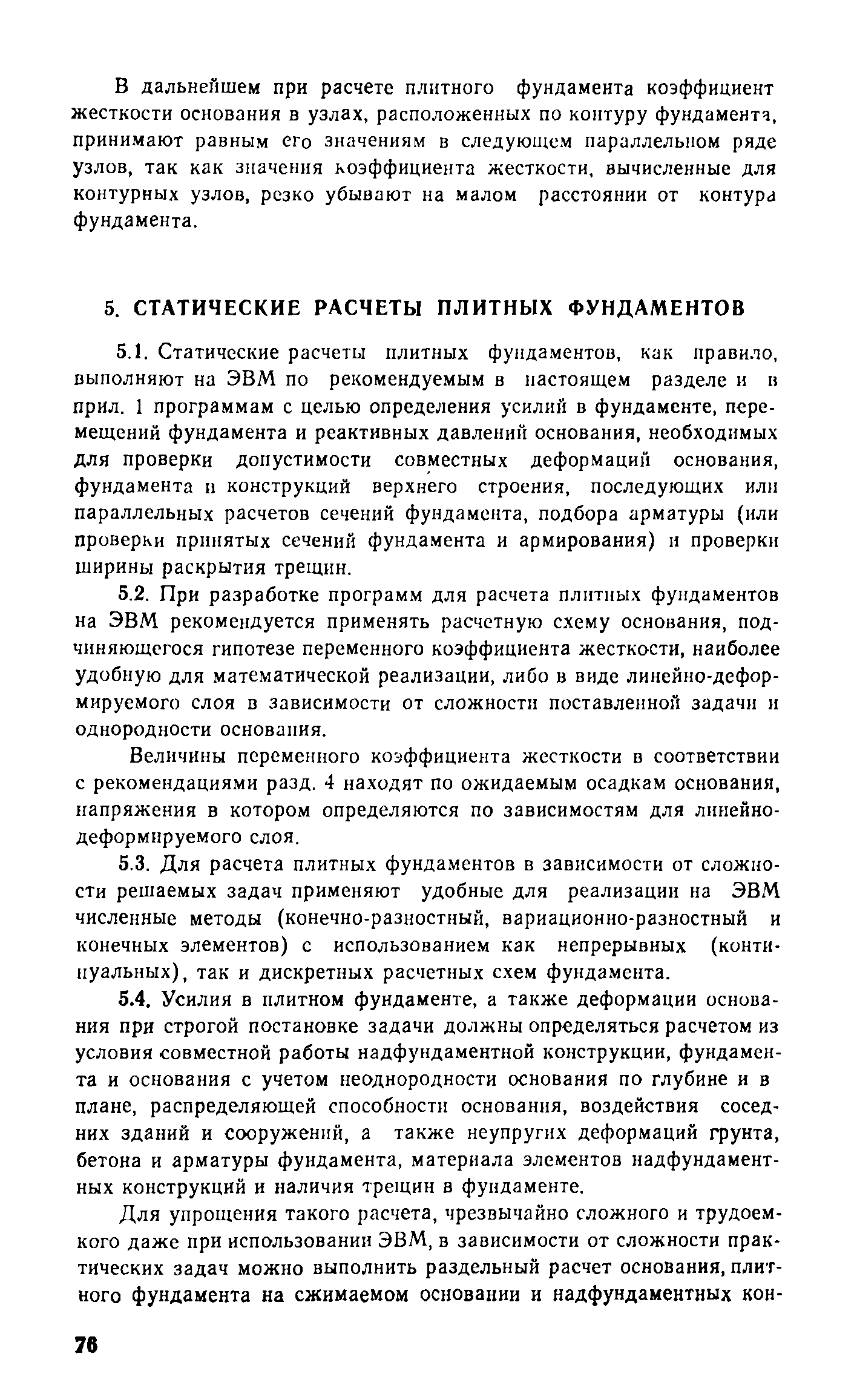 В дальнейшем при расчете плитного фундамента коэффициент жесткости основания в узлах, расположенных по контуру фундамента, принимают равным его значениям в следующем параллельном ряде узлов, так как значения коэффициента жесткости, вычисленные для контурных узлов, резко убывают на малом расстоянии от контура фундамента.

5. СТАТИЧЕСКИЕ РАСЧЕТЫ ПЛИТНЫХ ФУНДАМЕНТОВ

5.1. Статические расчеты плитных фундаментов, как правило, выполняют на ЭВМ по рекомендуемым в настоящем разделе и в прил. 1 программам с целью определения усилий в фундаменте, перемещений фундамента и реактивных давлений основания, необходимых для проверки допустимости совместных деформаций основания, фундамента и конструкций верхнего строения, последующих или параллельных расчетов сечений фундамента, подбора арматуры (или проверки принятых сечений фундамента и армирования) и проверки ширины раскрытия трещин.

5.2. При разработке программ для расчета плитных фундаментов на ЭВМ рекомендуется применять расчетную схему основания, подчиняющегося гипотезе переменного коэффициента жесткости, наиболее удобную для математической реализации, либо в виде линейно-деформируемого слоя в зависимости от сложности поставленной задачи и однородности основания.

Величины переменного коэффициента жесткости в соответствии с рекомендациями разд. 4 находят по ожидаемым осадкам основания, напряжения в котором определяются по зависимостям для линейно-деформируемого слоя.

5.3. Для расчета плитных фундаментов в зависимости от сложности решаемых задач применяют удобные для реализации на ЭВМ численные методы (конечно-разностный, вариационно-разностный и конечных элементов) с использованием как непрерывных (континуальных), так и дискретных расчетных схем фундамента.

5.4. Усилия в плитном фундаменте, а также деформации основания при строгой постановке задачи должны определяться расчетом из условия совместной работы надфундаментной конструкции, фундамента и основания с учетом неоднородности основания по глубине и в плане, распределяющей способности основания, воздействия соседних зданий и сооружений, а также неупругих деформаций грунта, бетона и арматуры фундамента, материала элементов надфундаментных конструкций и наличия трещин в фундаменте.

Для упрощения такого расчета, чрезвычайно сложного и трудоемкого даже при использовании ЭВМ, в зависимости от сложности практических задач можно выполнить раздельный расчет основания, плитного фундамента на сжимаемом основании и надфундаментных кон-

76